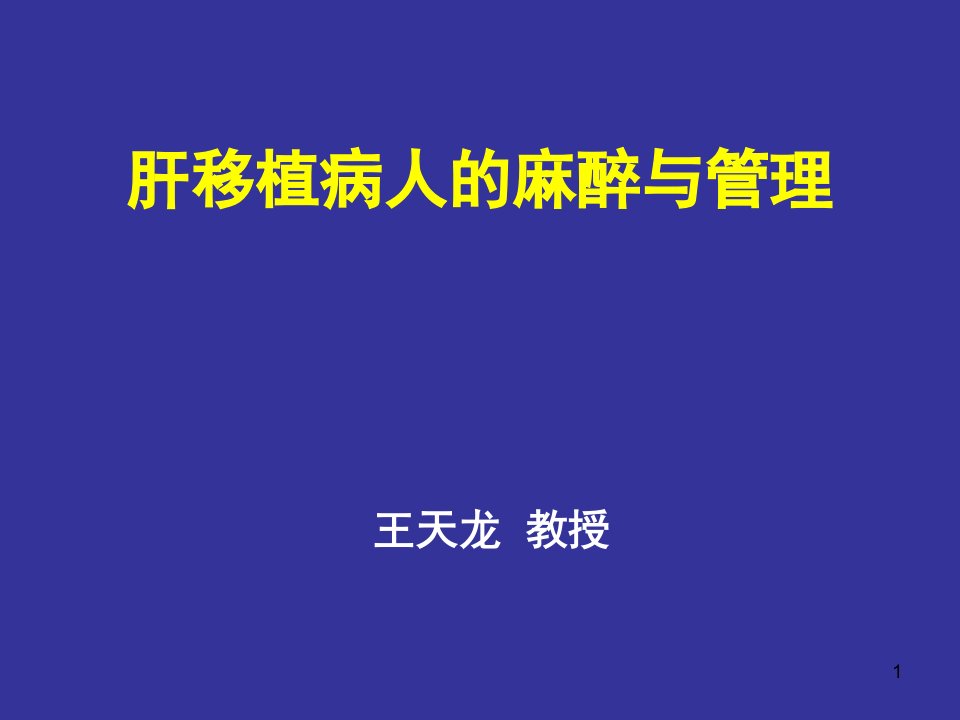 肝移植病人的麻醉与管理

王天龙 教授

1